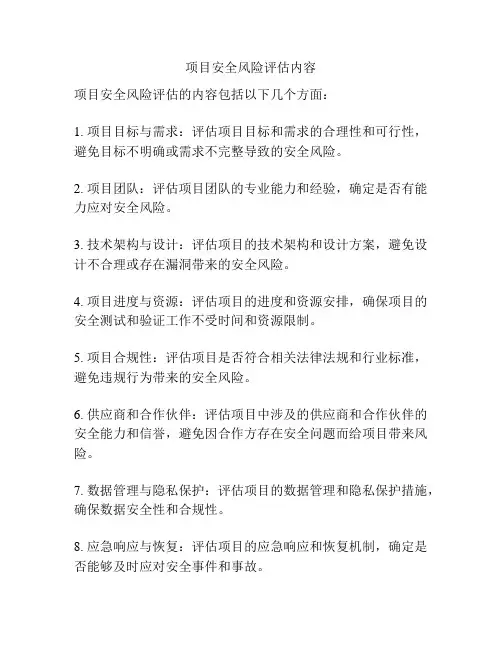 项目安全风险评估内容

项目安全风险评估的内容包括以下几个方面：

1. 项目目标与需求：评估项目目标和需求的合理性和可行性，避免目标不明确或需求不完整导致的安全风险。

2. 项目团队：评估项目团队的专业能力和经验，确定是否有能力应对安全风险。

3. 技术架构与设计：评估项目的技术架构和设计方案，避免设计不合理或存在漏洞带来的安全风险。

4. 项目进度与资源：评估项目的进度和资源安排，确保项目的安全测试和验证工作不受时间和资源限制。

5. 项目合规性：评估项目是否符合相关法律法规和行业标准，避免违规行为带来的安全风险。

6. 供应商和合作伙伴：评估项目中涉及的供应商和合作伙伴的安全能力和信誉，避免因合作方存在安全问题而给项目带来风险。

7. 数据管理与隐私保护：评估项目的数据管理和隐私保护措施，确保数据安全性和合规性。

8. 应急响应与恢复：评估项目的应急响应和恢复机制，确定是否能够及时应对安全事件和事故。